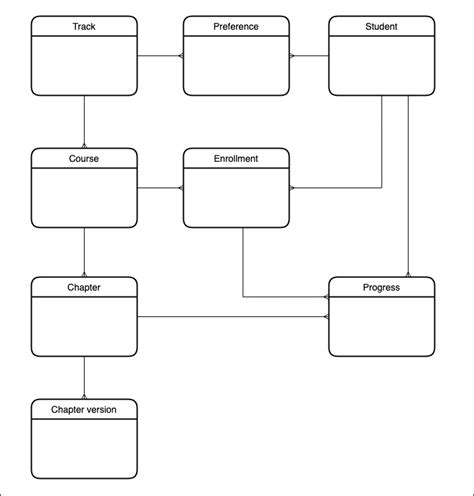 Track

Preference

Student

Course

Enrollment

Chapter

Progress

Chapter version